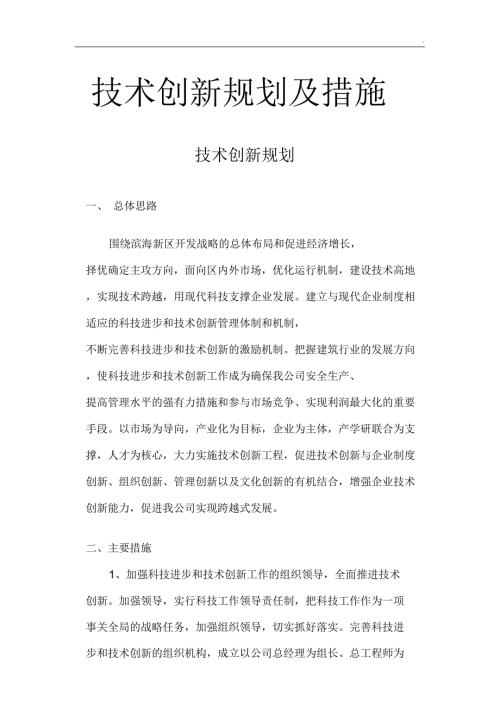 技术创新规划及措施

技术创新规划

一、 总体思路

围绕滨海新区开发战略的总体布局和促进经济增长，择优确定主攻方向，面向区内外市场，优化运行机制，建设技术高地，实现技术跨越，用现代科技支撑企业发展。建立与现代企业制度相适应的科技进步和技术创新管理体制和机制，不断完善科技进步和技术创新的激励机制。把握建筑行业的发展方向，使科技进步和技术创新工作成为确保我公司安全生产、提高管理水平的强有力措施和参与市场竞争、实现利润最大化的重要手段。以市场为导向，产业化为目标，企业为主体，产学研联合为支撑，人才为核心，大力实施技术创新工程，促进技术创新与企业制度创新、组织创新、管理创新以及文化创新的有机结合，增强企业技术创新能力，促进我公司实现跨越式发展。

二、主要措施

1、加强科技进步和技术创新工作的组织领导，全面推进技术创新。加强领导，实行科技工作领导责任制，把科技工作作为一项事关全局的战略任务，加强组织领导，切实抓好落实。完善科技进步和技术创新的组织机构，成立以公司总经理为组长、总工程师为